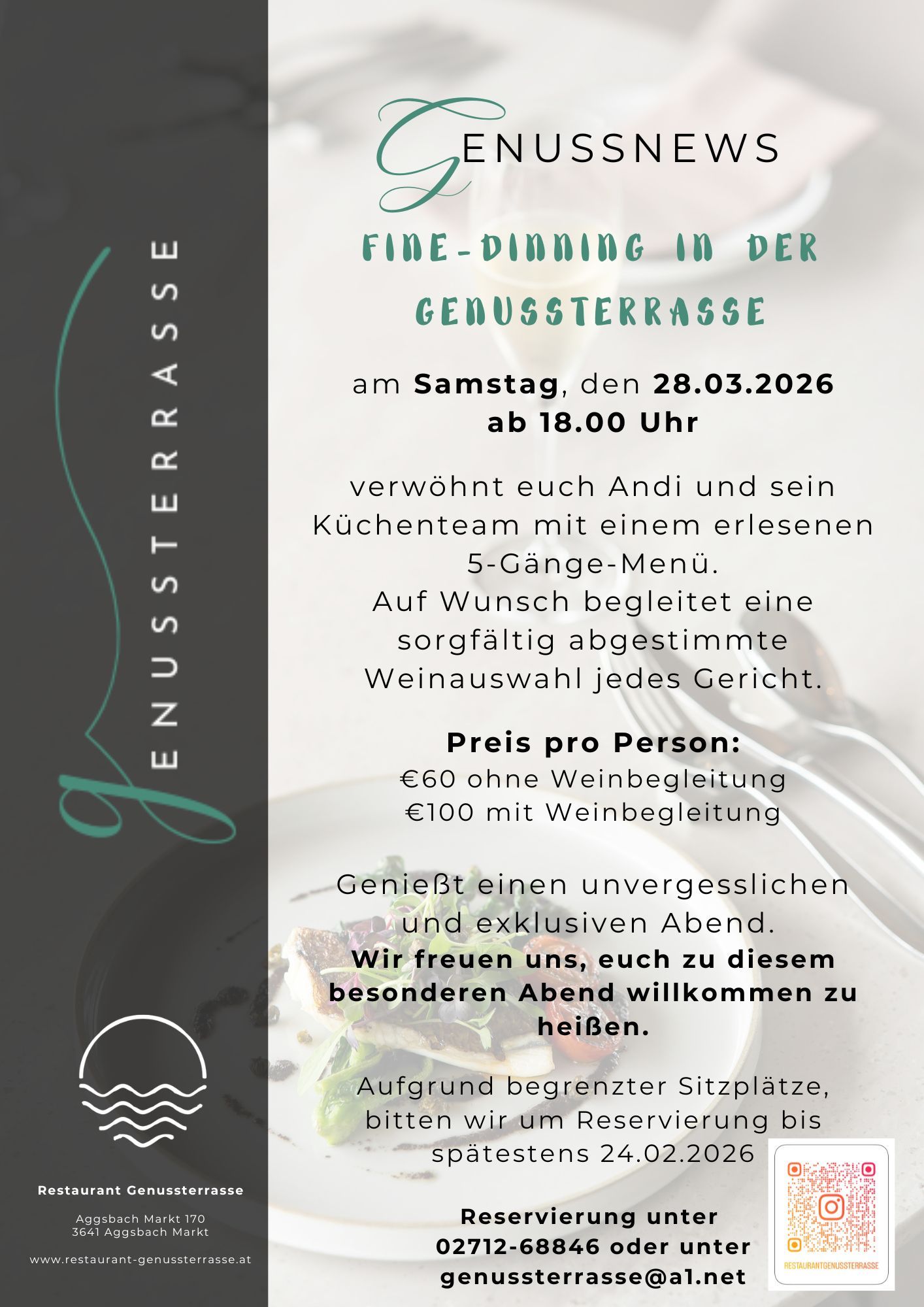 GENUSSTERRASSE

Restaurant Genussterrasse

Aggsbach Markt 170
3641 Aggsbach Markt

www.restaurant-genussterrasse.at

GENUSSNEWS

FINE-DINNING IN DER GENUSSTERRASSE

am Samstag, den 28.03.2026
ab 18.00 Uhr

verwöhnt euch Andi und sein Küchenteam mit einem erlesenen 5-Gänge-Menü.
Auf Wunsch begleitet eine sorgfältig abgestimmte Weinauswahl jedes Gericht.

Preis pro Person:
€60 ohne Weinbegleitung
€100 mit Weinbegleitung

Genießt einen unvergesslichen und exklusiven Abend.
Wir freuen uns, euch zu diesem besonderen Abend willkommen zu heißen.

Aufgrund begrenzter Sitzplätze, bitten wir um Reservierung bis spätestens 24.02.2026

Reservierung unter
02712-68846 oder unter
genussterrasse@a1.net

RESTAURANTGENUSSTERRASSE